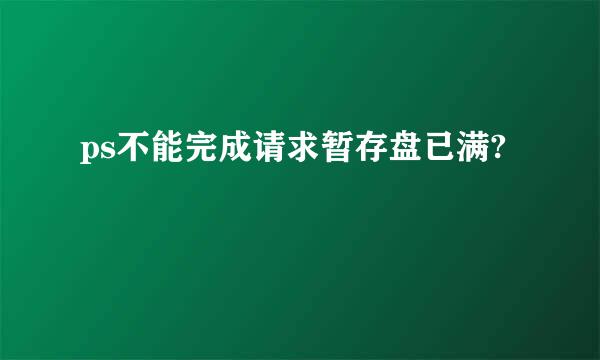 ps不能完成请求暂存盘已满?